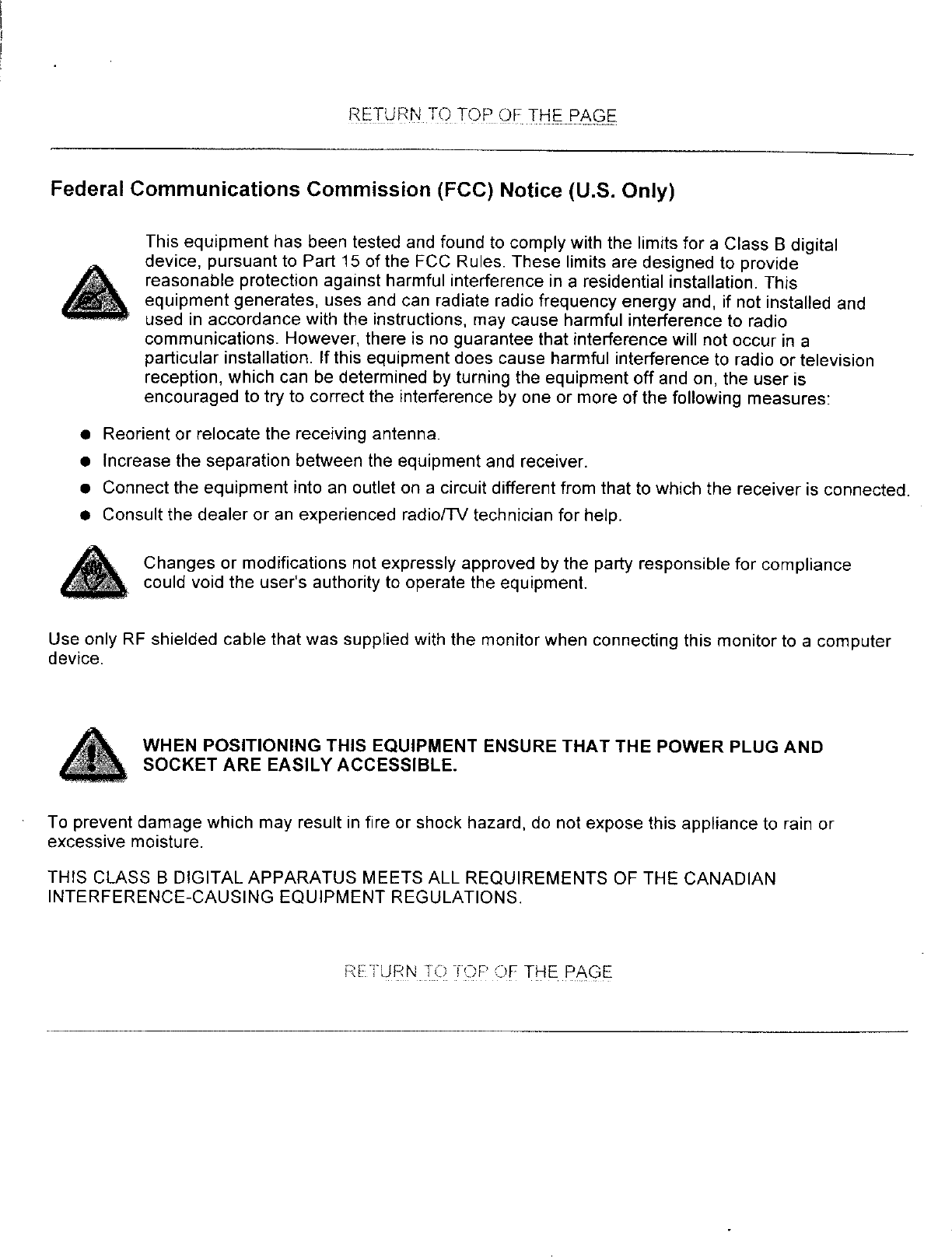 RETURN TO TOP OF THE PAGE

Federal Communications Commission (FCC) Notice (U.S. Only)

This equipment has been tested and found to comply with the limits for a Class B digital device, pursuant to Part 15 of the FCC Rules. These limits are designed to provide reasonable protection against harmful interference in a residential installation. This equipment generates, uses and can radiate radio frequency energy and, if not installed and used in accordance with the instructions, may cause harmful interference to radio communications. However, there is no guarantee that interference will not occur in a particular installation. If this equipment does cause harmful interference to radio or television reception, which can be determined by turning the equipment off and on, the user is encouraged to try to correct the interference by one or more of the following measures:

- Reorient or relocate the receiving antenna.
- Increase the separation between the equipment and receiver.
- Connect the equipment into an outlet on a circuit different from that to which the receiver is connected.
- Consult the dealer or an experienced radio/TV technician for help.

Changes or modifications not expressly approved by the party responsible for compliance could void the user's authority to operate the equipment.

Use only RF shielded cable that was supplied with the monitor when connecting this monitor to a computer device.

WHEN POSITIONING THIS EQUIPMENT ENSURE THAT THE POWER PLUG AND SOCKET ARE EASILY ACCESSIBLE.

To prevent damage which may result in fire or shock hazard, do not expose this appliance to rain or excessive moisture.

THIS CLASS B DIGITAL APPARATUS MEETS ALL REQUIREMENTS OF THE CANADIAN INTERFERENCE-CAUSING EQUIPMENT REGULATIONS.

RETURN TO TOP OF THE PAGE